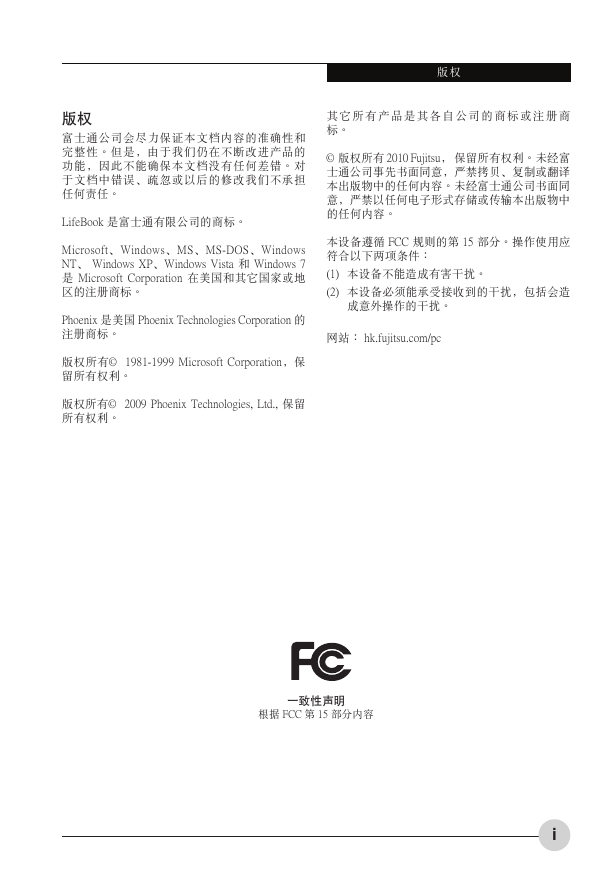 版权

版权

富士通公司会尽力保证本文档内容的准确性和完整性。但是，由于我们仍在不断改进产品的功能，因此不能确保本文档没有任何差错。对于文档中错误、疏忽或以后的修改我们不承担任何责任。

LifeBook 是富士通有限公司的商标。

Microsoft、Windows、MS、MS-DOS、Windows NT、 Windows XP、Windows Vista 和 Windows 7 是 Microsoft Corporation 在美国和其它国家或地区的注册商标。

Phoenix 是美国 Phoenix Technologies Corporation 的注册商标。

版权所有© 1981-1999 Microsoft Corporation，保留所有权利。

版权所有© 2009 Phoenix Technologies, Ltd., 保留所有权利。

其它所有产品是其各自公司的商标或注册商标。

© 版权所有 2010 Fujitsu， 保留所有权利。未经富士通公司事先书面同意，严禁拷贝、复制或翻译本出版物中的任何内容。未经富士通公司书面同意，严禁以任何电子形式存储或传输本出版物中的任何内容。

本设备遵循 FCC 规则的第 15 部分。操作使用应符合以下两项条件：

(1) 本设备不能造成有害干扰。

(2) 本设备必须能承受接收到的干扰，包括会造成意外操作的干扰。

网站： hk.fujitsu.com/pc

FC

一致性声明
根据 FCC 第 15 部分内容

i